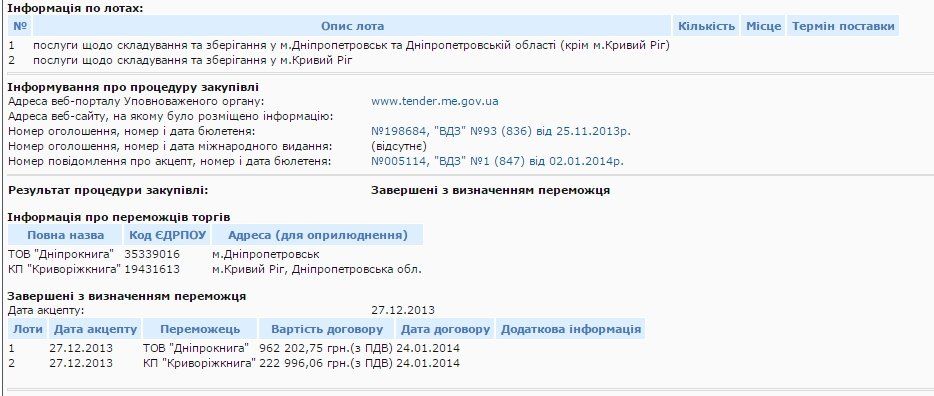 Інформація по лотах:

| № | Опис лота | Кількість | Місце | Термін поставки |
|---|---|---|---|---|
| 1 | послуги щодо складування та зберігання у м.Дніпропетровськ та Дніпропетровській області (крім м.Кривий Ріг) | | | |
| 2 | послуги щодо складування та зберігання у м.Кривий Ріг | | | |

Інформування про процедуру закупівлі
Адреса веб-порталу Уповноваженого органу: www.tender.me.gov.ua
Адреса веб-сайту, на якому було розміщено інформацію:
Номер оголошення, номер і дата бюлетеня: №198684, "ВДЗ" №93 (836) від 25.11.2013р.
Номер оголошення, номер і дата міжнародного видання: (відсутнє)
Номер повідомлення про акцепт, номер і дата бюлетеня: №005114, "ВДЗ" №1 (847) від 02.01.2014р.

Результат процедури закупівлі: Завершені з визначенням переможця

Інформація про переможців торгів

| Повна назва | Код ЄДРПОУ | Адреса (для оприлюднення) |
|---|---|---|
| ТОВ "Дніпрокнига" | 35339016 | м.Дніпропетровськ |
| КП "Криворіжкнига" | 19431613 | м.Кривий Ріг, Дніпропетровська обл. |

Завершені з визначенням переможця
Дата акцепту: 27.12.2013

| Лоти | Дата акцепту | Переможець | Вартість договору | Дата договору | Додаткова інформація |
|---|---|---|---|---|---|
| 1 | 27.12.2013 | ТОВ "Дніпрокнига" | 962 202,75 грн.(з ПДВ) | 24.01.2014 | |
| 2 | 27.12.2013 | КП "Криворіжкнига" | 222 996,06 грн.(з ПДВ) | 24.01.2014 | |